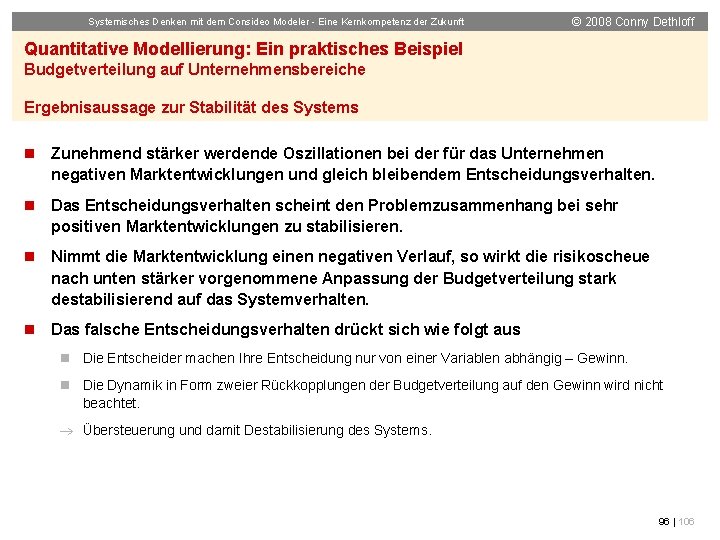 Systemisches Denken mit dem Consideo Modeler - Eine Kernkompetenz der Zukunft © 2008 Conny Dethloff

Quantitative Modellierung: Ein praktisches Beispiel
Budgetverteilung auf Unternehmensbereiche

Ergebnisaussage zur Stabilität des Systems

Zunehmend stärker werdende Oszillationen bei der für das Unternehmen negativen Marktentwicklungen und gleich bleibendem Entscheidungsverhalten.

Das Entscheidungsverhalten scheint den Problemzusammenhang bei sehr positiven Marktentwicklungen zu stabilisieren.

Nimmt die Marktentwicklung einen negativen Verlauf, so wirkt die risikoscheue nach unten stärker vorgenommene Anpassung der Budgetverteilung stark destabilisierend auf das Systemverhalten.

Das falsche Entscheidungsverhalten drückt sich wie folgt aus

Die Entscheider machen Ihre Entscheidung nur von einer Variablen abhängig – Gewinn.

Die Dynamik in Form zweier Rückkopplungen der Budgetverteilung auf den Gewinn wird nicht beachtet.

→ Übersteuerung und damit Destabilisierung des Systems.

96 | 106